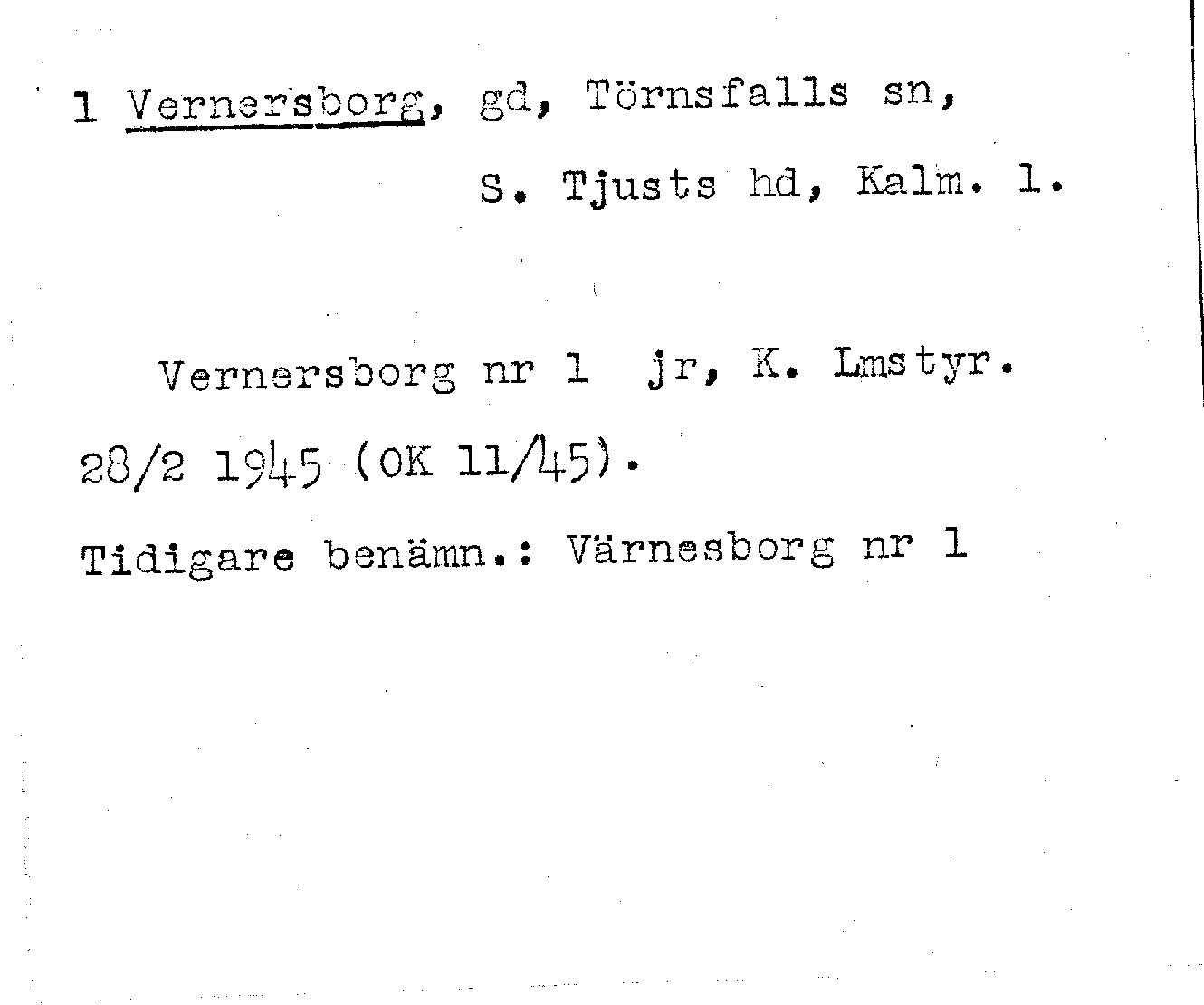 1 Vernersborg, gd, Törnsfalls sn,

S. Tjusts hd, Kalm. l.

Vernersborg nr 1 jr, K. Lmstyr. 28/2 1945 (OK 11/45).

Tidigare benämn.: Värnesborg nr 1